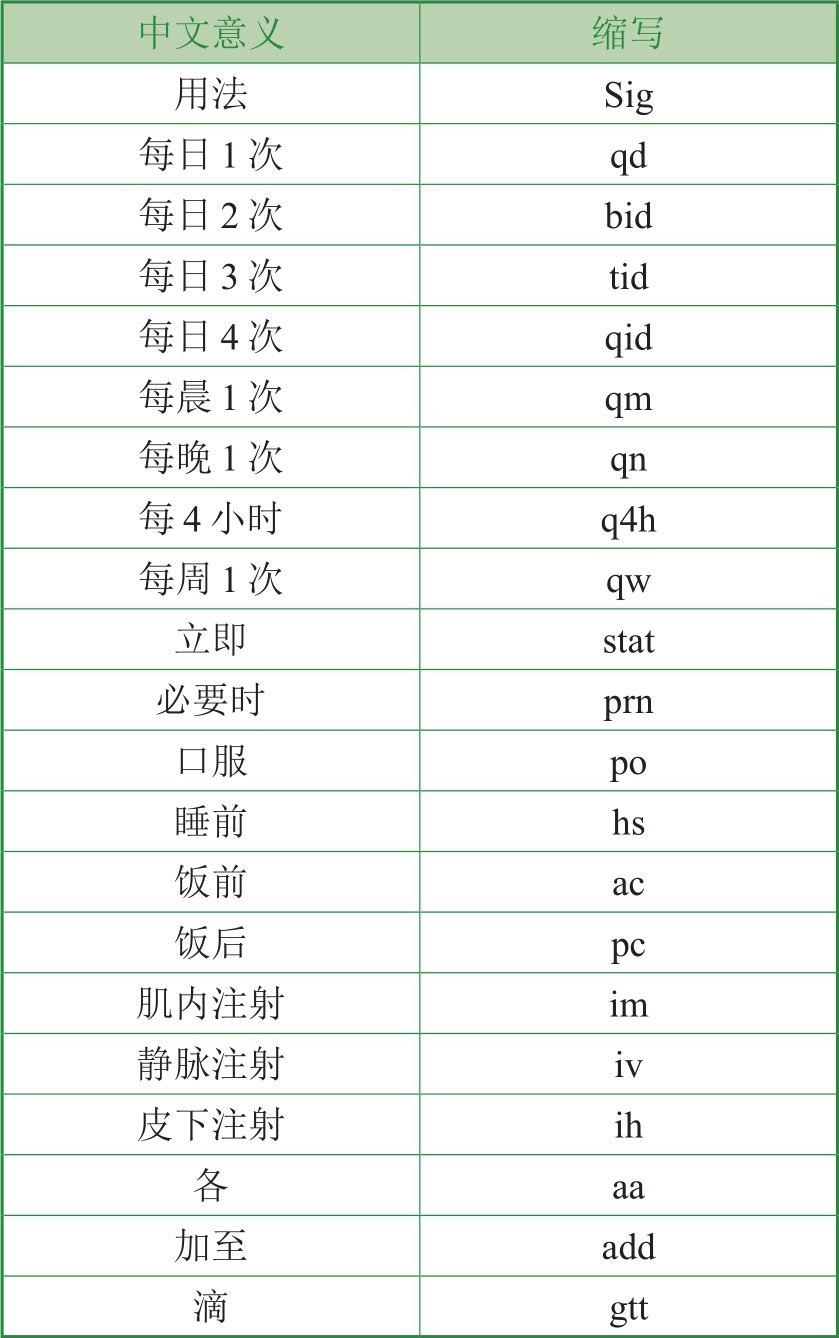 | 中文意义 | 缩写 |
|---|---|
| 用法 | Sig |
| 每日 1 次 | qd |
| 每日 2 次 | bid |
| 每日 3 次 | tid |
| 每日 4 次 | qid |
| 每晨 1 次 | qm |
| 每晚 1 次 | qn |
| 每 4 小时 | q4h |
| 每周 1 次 | qw |
| 立即 | stat |
| 必要时 | prn |
| 口服 | po |
| 睡前 | hs |
| 饭前 | ac |
| 饭后 | pc |
| 肌内注射 | im |
| 静脉注射 | iv |
| 皮下注射 | ih |
| 各 | aa |
| 加至 | add |
| 滴 | gtt |